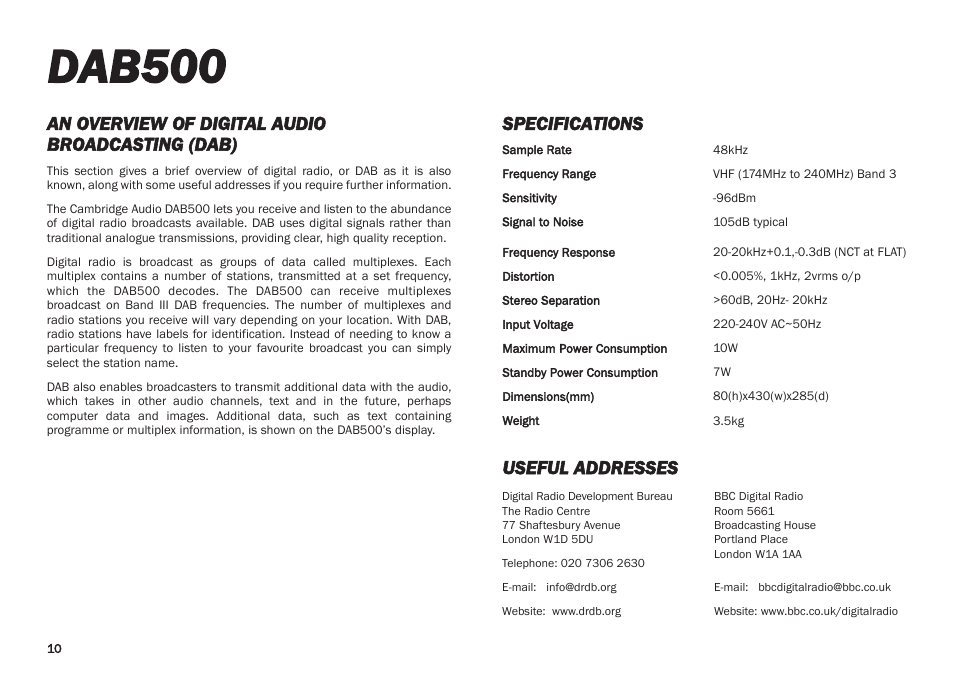 DAB500

AN OVERVIEW OF DIGITAL AUDIO BROADCASTING (DAB)

This section gives a brief overview of digital radio, or DAB as it is also known, along with some useful addresses if you require further information.

The Cambridge Audio DAB500 lets you receive and listen to the abundance of digital radio broadcasts available. DAB uses digital signals rather than traditional analogue transmissions, providing clear, high quality reception.

Digital radio is broadcast as groups of data called multiplexes. Each multiplex contains a number of stations, transmitted at a set frequency, which the DAB500 decodes. The DAB500 can receive multiplexes broadcast on Band III DAB frequencies. The number of multiplexes and radio stations you receive will vary depending on your location. With DAB, radio stations have labels for identification. Instead of needing to know a particular frequency to listen to your favourite broadcast you can simply select the station name.

DAB also enables broadcasters to transmit additional data with the audio, which takes in other audio channels, text and in the future, perhaps computer data and images. Additional data, such as text containing programme or multiplex information, is shown on the DAB500's display.

SPECIFICATIONS

| | |
|---|---|
| Sample Rate | 48kHz |
| Frequency Range | VHF (174MHz to 240MHz) Band 3 |
| Sensitivity | -96dBm |
| Signal to Noise | 105dB typical |
| Frequency Response | 20-20kHz+0.1,-0.3dB (NCT at FLAT) |
| Distortion | <0.005%, 1kHz, 2vrms o/p |
| Stereo Separation | >60dB, 20Hz- 20kHz |
| Input Voltage | 220-240V AC~50Hz |
| Maximum Power Consumption | 10W |
| Standby Power Consumption | 7W |
| Dimensions(mm) | 80(h)x430(w)x285(d) |
| Weight | 3.5kg |

USEFUL ADDRESSES

Digital Radio Development Bureau
The Radio Centre
77 Shaftesbury Avenue
London W1D 5DU

Telephone: 020 7306 2630

E-mail: info@drdb.org

Website: www.drdb.org

BBC Digital Radio
Room 5661
Broadcasting House
Portland Place
London W1A 1AA

E-mail: bbcdigitalradio@bbc.co.uk

Website: www.bbc.co.uk/digitalradio

10